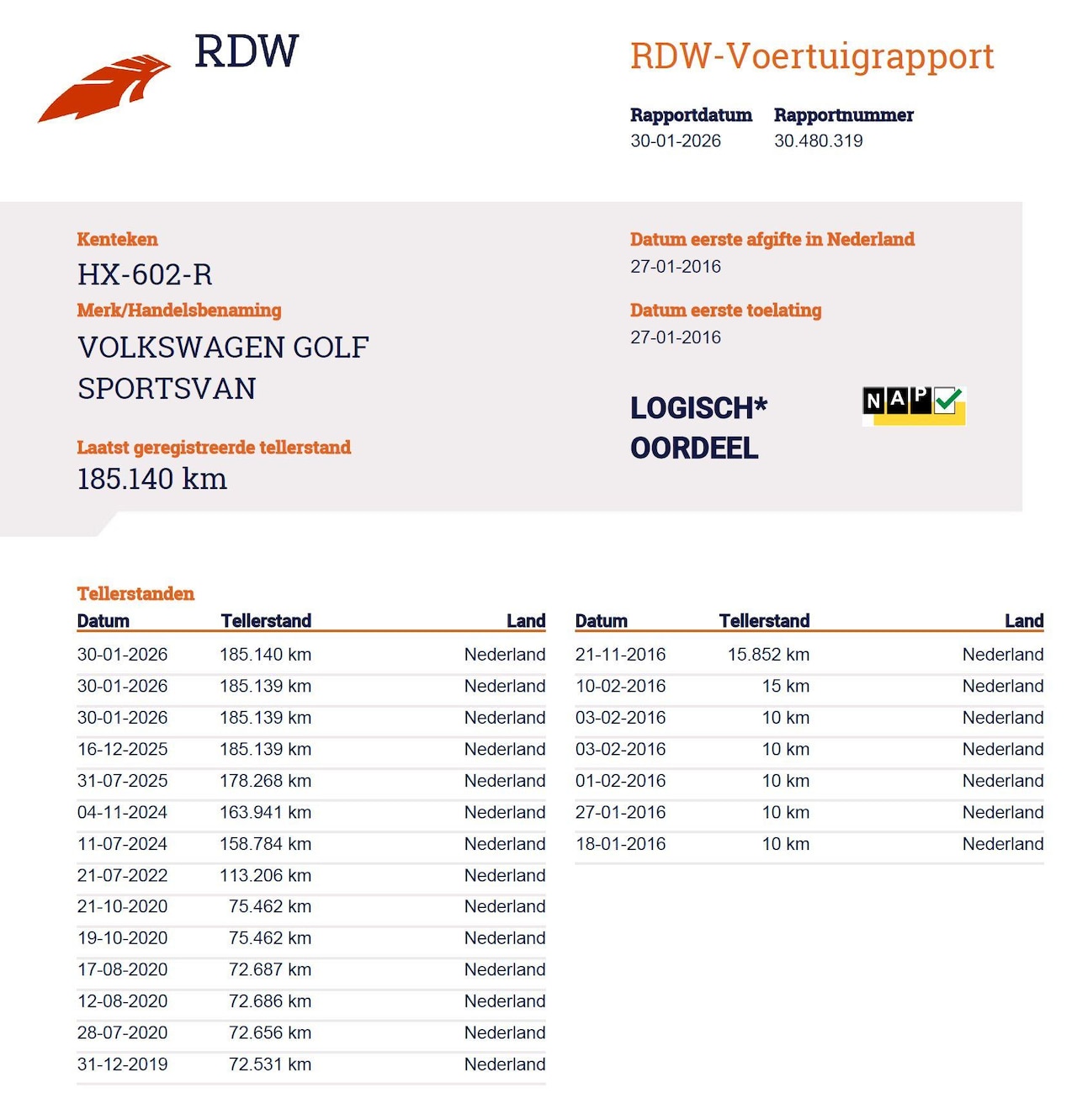 RDW

RDW-Voertuigrapport

Rapportdatum
30-01-2026

Rapportnummer
30.480.319

Kenteken
HX-602-R

Merk/Handelsbenaming
VOLKSWAGEN GOLF SPORTSVAN

Laatst geregistreerde tellerstand
185.140 km

Datum eerste afgifte in Nederland
27-01-2016

Datum eerste toelating
27-01-2016

LOGISCH*
OORDEEL

NAP

Tellerstanden

| Datum | Tellerstand | Land |
|---|---|---|
| 30-01-2026 | 185.140 km | Nederland |
| 30-01-2026 | 185.139 km | Nederland |
| 30-01-2026 | 185.139 km | Nederland |
| 16-12-2025 | 185.139 km | Nederland |
| 31-07-2025 | 178.268 km | Nederland |
| 04-11-2024 | 163.941 km | Nederland |
| 11-07-2024 | 158.784 km | Nederland |
| 21-07-2022 | 113.206 km | Nederland |
| 21-10-2020 | 75.462 km | Nederland |
| 19-10-2020 | 75.462 km | Nederland |
| 17-08-2020 | 72.687 km | Nederland |
| 12-08-2020 | 72.686 km | Nederland |
| 28-07-2020 | 72.656 km | Nederland |
| 31-12-2019 | 72.531 km | Nederland |

| Datum | Tellerstand | Land |
|---|---|---|
| 21-11-2016 | 15.852 km | Nederland |
| 10-02-2016 | 15 km | Nederland |
| 03-02-2016 | 10 km | Nederland |
| 03-02-2016 | 10 km | Nederland |
| 01-02-2016 | 10 km | Nederland |
| 27-01-2016 | 10 km | Nederland |
| 18-01-2016 | 10 km | Nederland |